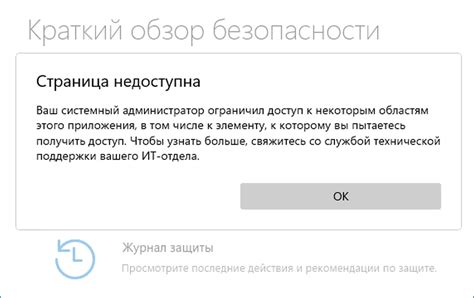 Краткий обзор безопасности

Страница недоступна

Ваш системный администратор ограничил доступ к некоторым областям этого приложения, в том числе к элементу, к которому вы пытаетесь получить доступ. Чтобы узнать больше, свяжитесь со службой технической поддержки вашего ИТ-отдела.

OK

Журнал защиты

Просмотрите последние действия и рекомендации по защите.